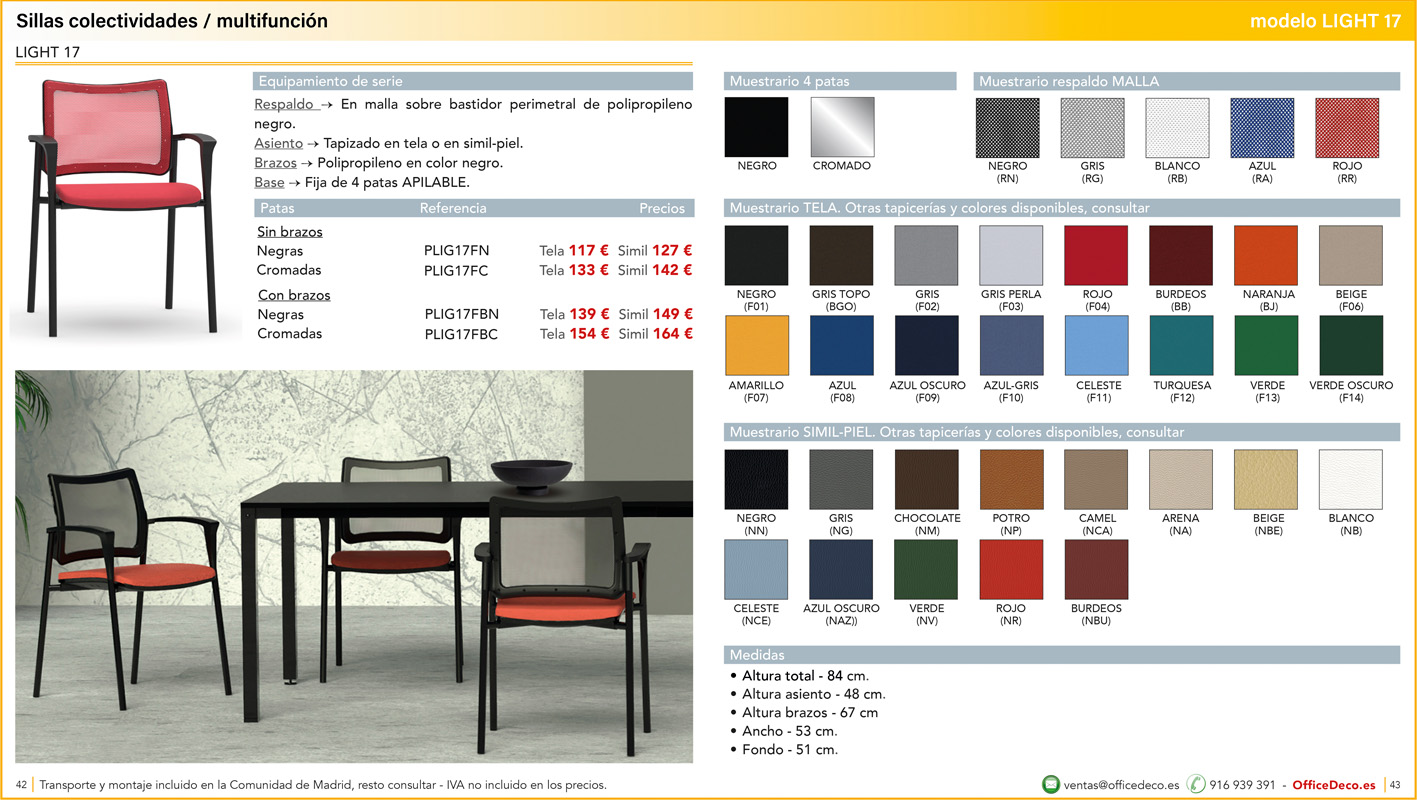 Sillas colectividades / multifunción

modelo LIGHT 17

LIGHT 17

Equipamiento de serie

Respaldo → En malla sobre bastidor perimetral de polipropileno negro.
Asiento → Tapizado en tela o en simil-piel.
Brazos → Polipropileno en color negro.
Base → Fija de 4 patas APILABLE.

| Patas | Referencia | Precios |
|---|---|---|
| Sin brazos | | |
| Negras | PLIG17FN | Tela 117 € Simil 127 € |
| Cromadas | PLIG17FC | Tela 133 € Simil 142 € |
| Con brazos | | |
| Negras | PLIG17FBN | Tela 139 € Simil 149 € |
| Cromadas | PLIG17FBC | Tela 154 € Simil 164 € |

Muestrario 4 patas

NEGRO
CROMADO

Muestrario respaldo MALLA

NEGRO (RN)
GRIS (RG)
BLANCO (RB)
AZUL (RA)
ROJO (RR)

Muestrario TELA. Otras tapicerías y colores disponibles, consultar

NEGRO (F01)
GRIS TOPO (BGO)
GRIS (F02)
GRIS PERLA (F03)
ROJO (F04)
BURDEOS (BB)
NARANJA (BJ)
BEIGE (F06)
AMARILLO (F07)
AZUL (F08)
AZUL OSCURO (F09)
AZUL-GRIS (F10)
CELESTE (F11)
TURQUESA (F12)
VERDE (F13)
VERDE OSCURO (F14)

Muestrario SIMIL-PIEL. Otras tapicerías y colores disponibles, consultar

NEGRO (NN)
GRIS (NG)
CHOCOLATE (NM)
POTRO (NP)
CAMEL (NCA)
ARENA (NA)
BEIGE (NBE)
BLANCO (NB)
CELESTE (NCE)
AZUL OSCURO (NAZ))
VERDE (NV)
ROJO (NR)
BURDEOS (NBU)

Medidas

• Altura total - 84 cm.
• Altura asiento - 48 cm.
• Altura brazos - 67 cm
• Ancho - 53 cm.
• Fondo - 51 cm.

42 | Transporte y montaje incluido en la Comunidad de Madrid, resto consultar - IVA no incluido en los precios.

ventas@officedeco.es 916 939 391 - OfficeDeco.es | 43